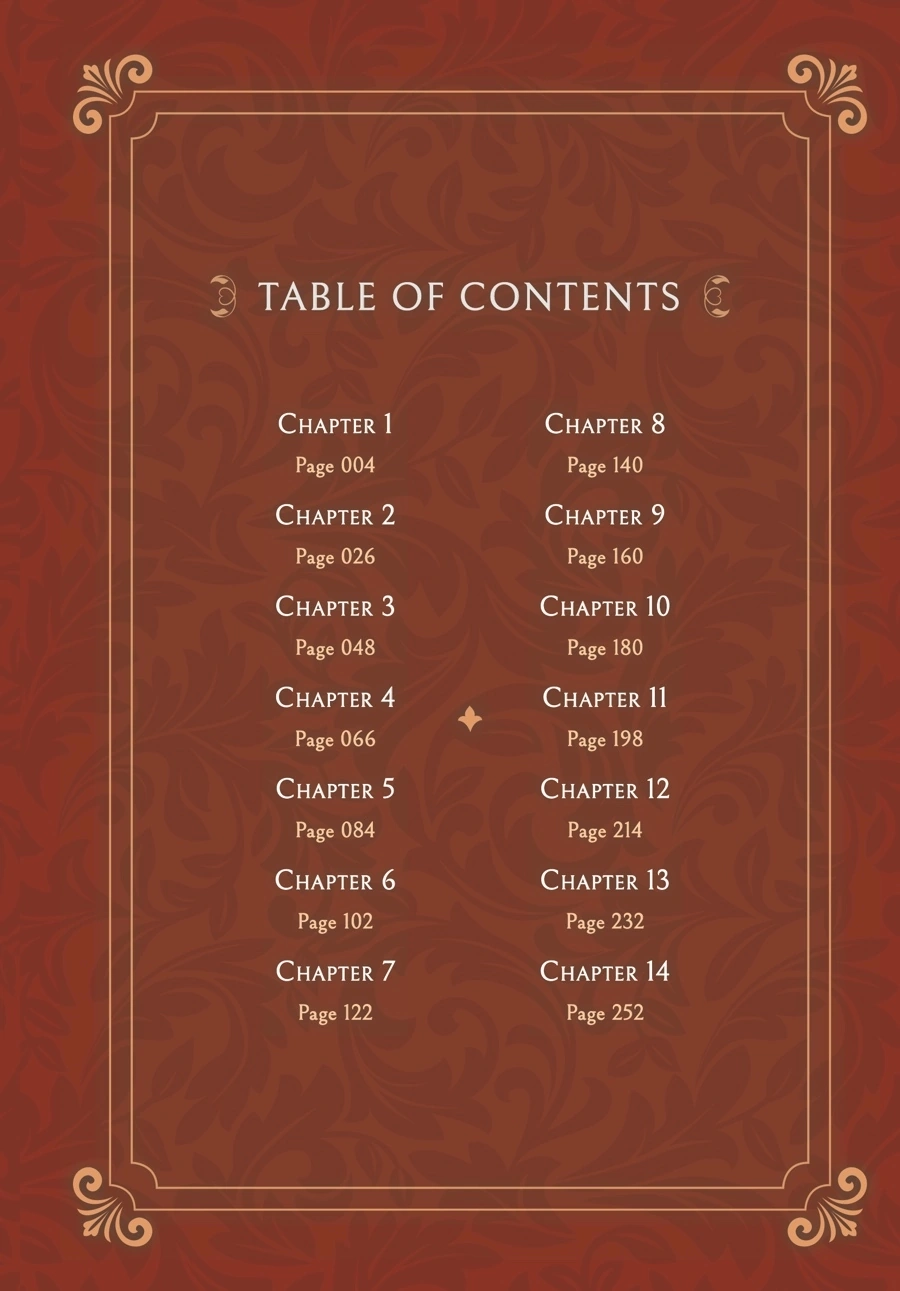 TABLE OF CONTENTS

Chapter 1
Page 004

Chapter 2
Page 026

Chapter 3
Page 048

Chapter 4
Page 066

Chapter 5
Page 084

Chapter 6
Page 102

Chapter 7
Page 122

Chapter 8
Page 140

Chapter 9
Page 160

Chapter 10
Page 180

Chapter 11
Page 198

Chapter 12
Page 214

Chapter 13
Page 232

Chapter 14
Page 252